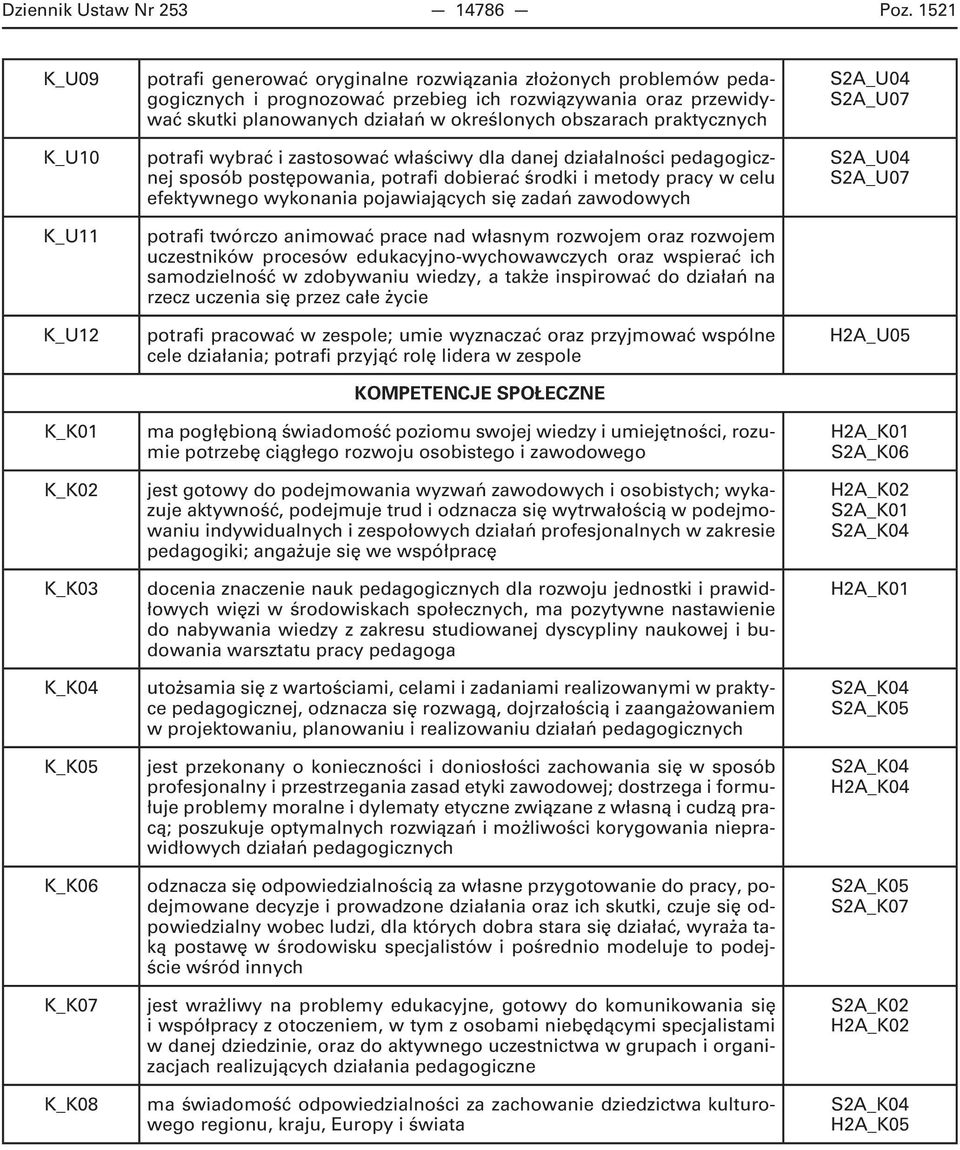 Dziennik Ustaw Nr 253 — 14786 — Poz. 1521

| | | |
|---|---|---|
| K_U09 | potrafi generować oryginalne rozwiązania złożonych problemów pedagogicznych i prognozować przebieg ich rozwiązywania oraz przewidywać skutki planowanych działań w określonych obszarach praktycznych | S2A_U04 S2A_U07 |
| K_U10 | potrafi wybrać i zastosować właściwy dla danej działalności pedagogicznej sposób postępowania, potrafi dobierać środki i metody pracy w celu efektywnego wykonania pojawiających się zadań zawodowych | S2A_U04 S2A_U07 |
| K_U11 | potrafi twórczo animować prace nad własnym rozwojem oraz rozwojem uczestników procesów edukacyjno-wychowawczych oraz wspierać ich samodzielność w zdobywaniu wiedzy, a także inspirować do działań na rzecz uczenia się przez całe życie | |
| K_U12 | potrafi pracować w zespole; umie wyznaczać oraz przyjmować wspólne cele działania; potrafi przyjąć rolę lidera w zespole | H2A_U05 |
| | KOMPETENCJE SPOŁECZNE | |
| K_K01 | ma pogłębioną świadomość poziomu swojej wiedzy i umiejętności, rozumie potrzebę ciągłego rozwoju osobistego i zawodowego | H2A_K01 S2A_K06 |
| K_K02 | jest gotowy do podejmowania wyzwań zawodowych i osobistych; wykazuje aktywność, podejmuje trud i odznacza się wytrwałością w podejmowaniu indywidualnych i zespołowych działań profesjonalnych w zakresie pedagogiki; angażuje się we współpracę | H2A_K02 S2A_K01 S2A_K04 |
| K_K03 | docenia znaczenie nauk pedagogicznych dla rozwoju jednostki i prawidłowych więzi w środowiskach społecznych, ma pozytywne nastawienie do nabywania wiedzy z zakresu studiowanej dyscypliny naukowej i budowania warsztatu pracy pedagoga | H2A_K01 |
| K_K04 | utożsamia się z wartościami, celami i zadaniami realizowanymi w praktyce pedagogicznej, odznacza się rozwagą, dojrzałością i zaangażowaniem w projektowaniu, planowaniu i realizowaniu działań pedagogicznych | S2A_K04 S2A_K05 |
| K_K05 | jest przekonany o konieczności i doniosłości zachowania się w sposób profesjonalny i przestrzegania zasad etyki zawodowej; dostrzega i formułuje problemy moralne i dylematy etyczne związane z własną i cudzą pracą; poszukuje optymalnych rozwiązań i możliwości korygowania nieprawidłowych działań pedagogicznych | S2A_K04 H2A_K04 |
| K_K06 | odznacza się odpowiedzialnością za własne przygotowanie do pracy, podejmowane decyzje i prowadzone działania oraz ich skutki, czuje się odpowiedzialny wobec ludzi, dla których dobra stara się działać, wyraża taką postawę w środowisku specjalistów i pośrednio modeluje to podejście wśród innych | S2A_K05 S2A_K07 |
| K_K07 | jest wrażliwy na problemy edukacyjne, gotowy do komunikowania się i współpracy z otoczeniem, w tym z osobami niebędącymi specjalistami w danej dziedzinie, oraz do aktywnego uczestnictwa w grupach i organizacjach realizujących działania pedagogiczne | S2A_K02 H2A_K02 |
| K_K08 | ma świadomość odpowiedzialności za zachowanie dziedzictwa kulturowego regionu, kraju, Europy i świata | S2A_K04 H2A_K05 |